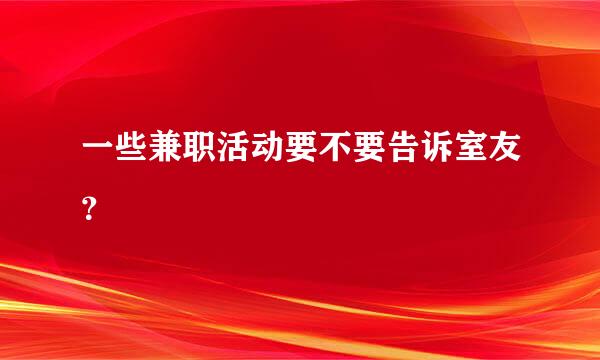 一些兼职活动要不要告诉室友？